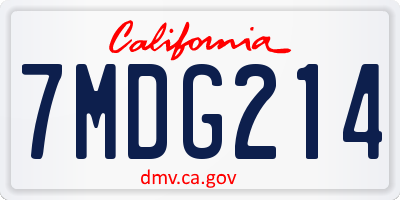 California

7MDG214

dmv.ca.gov